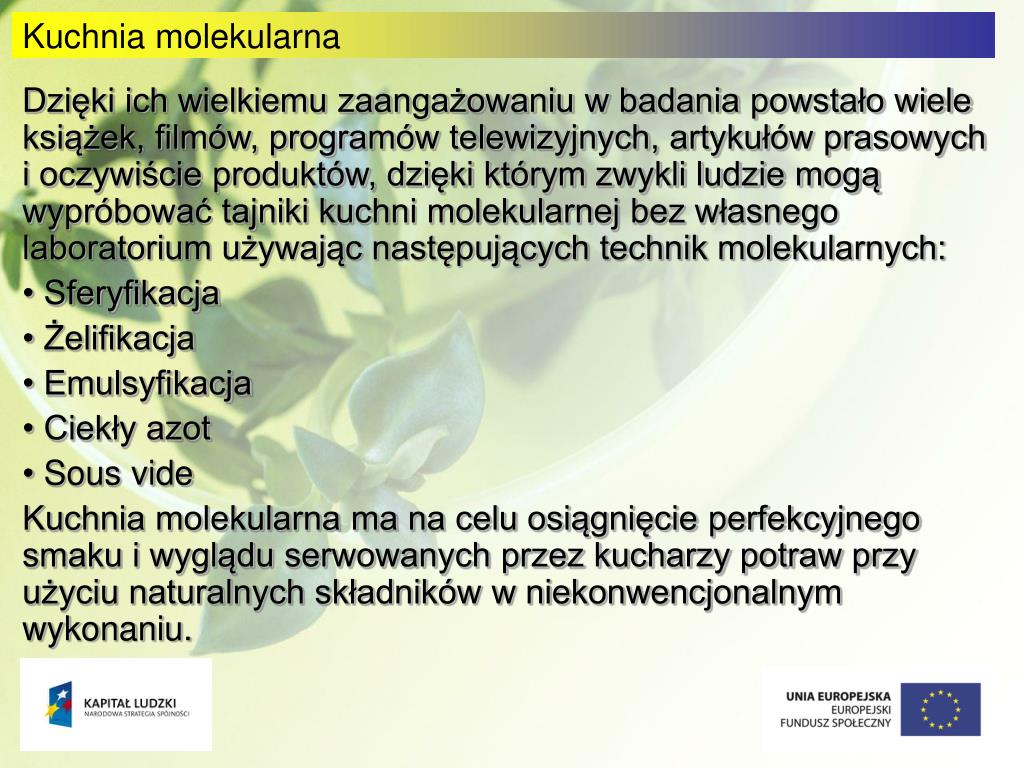 Kuchnia molekularna

Dzięki ich wielkiemu zaangażowaniu w badania powstało wiele książek, filmów, programów telewizyjnych, artykułów prasowych i oczywiście produktów, dzięki którym zwykli ludzie mogą wypróbować tajniki kuchni molekularnej bez własnego laboratorium używając następujących technik molekularnych:

• Sferyfikacja

• Żelifikacja

• Emulsyfikacja

• Ciekły azot

• Sous vide

Kuchnia molekularna ma na celu osiągnięcie perfekcyjnego smaku i wyglądu serwowanych przez kucharzy potraw przy użyciu naturalnych składników w niekonwencjonalnym wykonaniu.

KAPITAŁ LUDZKI
NARODOWA STRATEGIA SPÓJNOŚCI

UNIA EUROPEJSKA
EUROPEJSKI
FUNDUSZ SPOŁECZNY